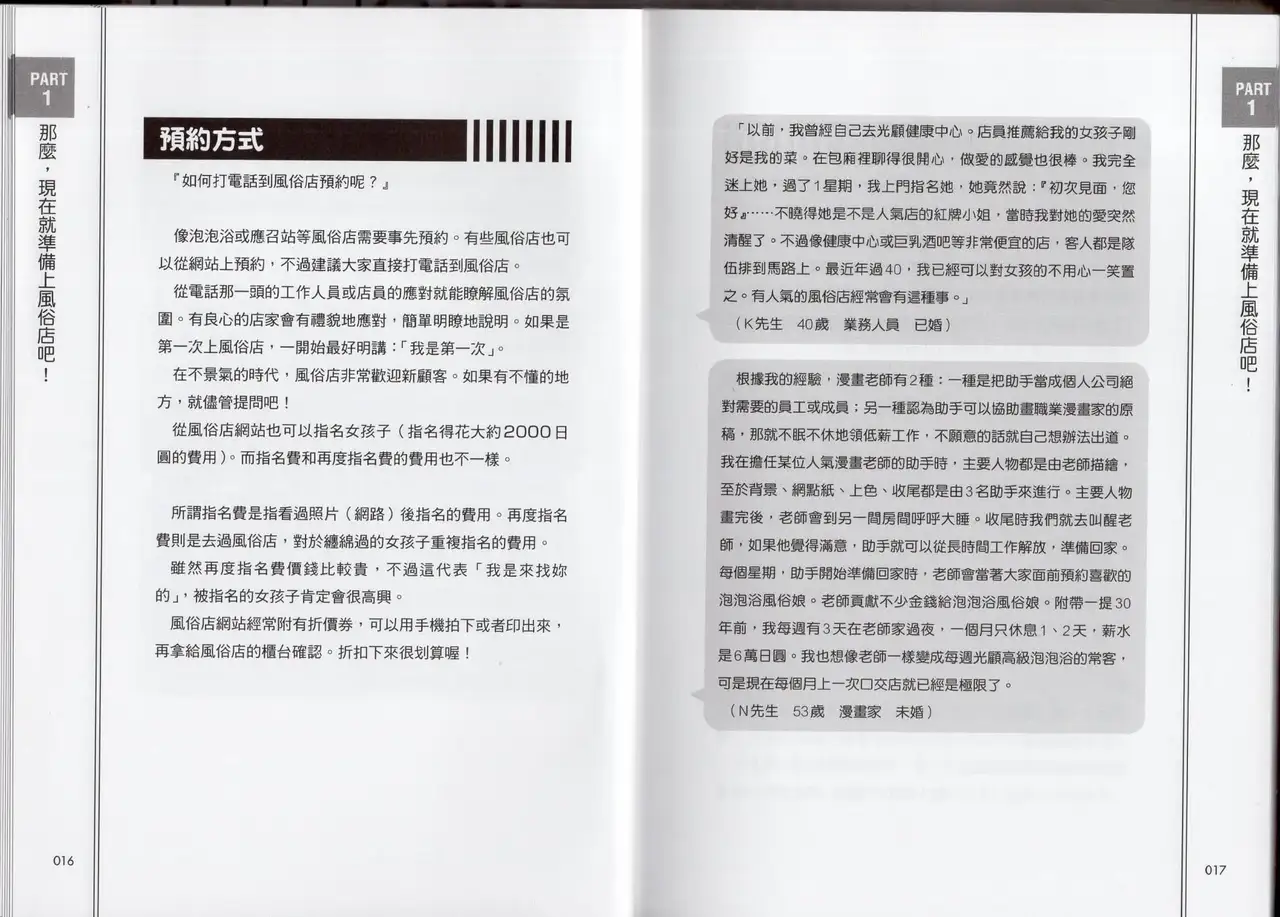 PART 1

那麼，現在就準備上風俗店吧！

預約方式

『如何打電話到風俗店預約呢？』

像泡泡浴或應召站等風俗店需要事先預約。有些風俗店也可以從網站上預約，不過建議大家直接打電話到風俗店。

從電話那一頭的工作人員或店員的應對就能瞭解風俗店的氛圍。有良心的店家會有禮貌地應對，簡單明瞭地說明。如果是第一次上風俗店，一開始最好明講：「我是第一次」。

在不景氣的時代，風俗店非常歡迎新顧客。如果有不懂的地方，就儘管提問吧！

從風俗店網站也可以指名女孩子（指名得花大約2000日圓的費用）。而指名費和再度指名費的費用也不一樣。

所謂指名費是指看過照片（網路）後指名的費用。再度指名費則是去過風俗店，對於纏綿過的女孩子重複指名的費用。

雖然再度指名費價錢比較貴，不過這代表「我是來找妳的」，被指名的女孩子肯定會很高興。

風俗店網站經常附有折價券，可以用手機拍下或者印出來，再拿給風俗店的櫃台確認。折扣下來很划算喔！

016

「以前，我曾經自己去光顧健康中心。店員推薦給我的女孩子剛好是我的菜。在包廂裡聊得很開心，做愛的感覺也很棒。我完全迷上她，過了1星期，我上門指名她，她竟然說：『初次見面，您好』……不曉得她是不是人氣店的紅牌小姐，當時我對她的愛突然清醒了。不過像健康中心或巨乳酒吧等非常便宜的店，客人都是隊伍排到馬路上。最近年過40，我已經可以對女孩的不用心一笑置之。有人氣的風俗店經常會有這種事。」

（K先生　40歲　業務人員　已婚）

根據我的經驗，漫畫老師有2種：一種是把助手當成個人公司絕對需要的員工或成員；另一種認為助手可以協助畫職業漫畫家的原稿，那就不眠不休地領低薪工作，不願意的話就自己想辦法出道。我在擔任某位人氣漫畫老師的助手時，主要人物都是由老師描繪，至於背景、網點紙、上色、收尾都是由3名助手來進行。主要人物畫完後，老師會到另一間房間呼呼大睡。收尾時我們就去叫醒老師，如果他覺得滿意，助手就可以從長時間工作解放，準備回家。每個星期，助手開始準備回家時，老師會當著大家面前預約喜歡的泡泡浴風俗娘。老師貢獻不少金錢給泡泡浴風俗娘。附帶一提30年前，我每週有3天在老師家過夜，一個月只休息1、2天，薪水是6萬日圓。我也想像老師一樣變成每週光顧高級泡泡浴的常客，可是現在每個月上一次口交店就已經是極限了。

（N先生　53歲　漫畫家　未婚）

PART 1

那麼，現在就準備上風俗店吧！

017